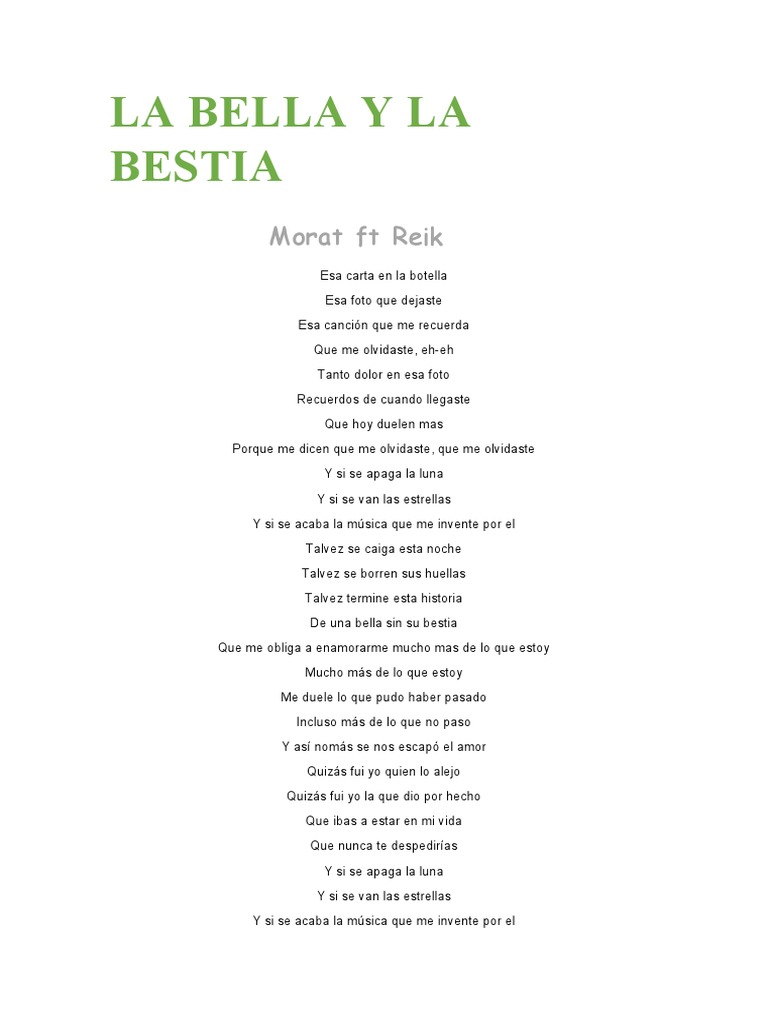 LA BELLA Y LA BESTIA

Morat ft Reik

Esa carta en la botella
Esa foto que dejaste
Esa canción que me recuerda
Que me olvidaste, eh-eh
Tanto dolor en esa foto
Recuerdos de cuando llegaste
Que hoy duelen mas
Porque me dicen que me olvidaste, que me olvidaste
Y si se apaga la luna
Y si se van las estrellas
Y si se acaba la música que me invente por el
Talvez se caiga esta noche
Talvez se borren sus huellas
Talvez termine esta historia
De una bella sin su bestia
Que me obliga a enamorarme mucho mas de lo que estoy
Mucho más de lo que estoy
Me duele lo que pudo haber pasado
Incluso más de lo que no paso
Y así nomás se nos escapó el amor
Quizás fui yo quien lo alejo
Quizás fui yo la que dio por hecho
Que ibas a estar en mi vida
Que nunca te despedirías
Y si se apaga la luna
Y si se van las estrellas
Y si se acaba la música que me invente por el